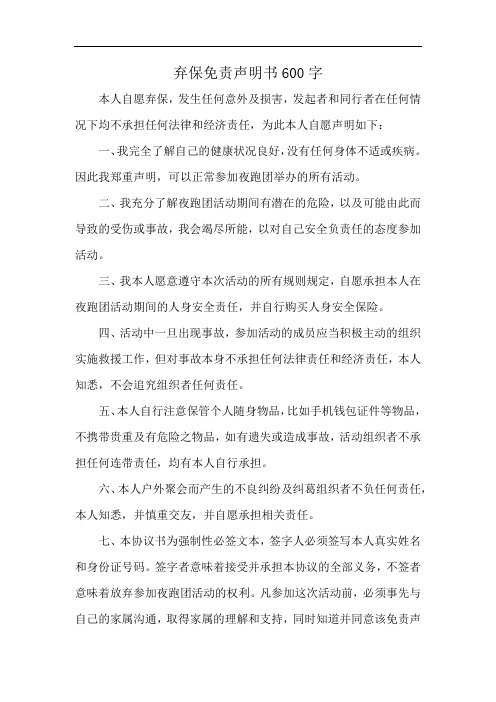 弃保免责声明书600字

本人自愿弃保，发生任何意外及损害，发起者和同行者在任何情况下均不承担任何法律和经济责任，为此本人自愿声明如下：

一、我完全了解自己的健康状况良好，没有任何身体不适或疾病。因此我郑重声明，可以正常参加夜跑团举办的所有活动。

二、我充分了解夜跑团活动期间有潜在的危险，以及可能由此而导致的受伤或事故，我会竭尽所能，以对自己安全负责任的态度参加活动。

三、我本人愿意遵守本次活动的所有规则规定，自愿承担本人在夜跑团活动期间的人身安全责任，并自行购买人身安全保险。

四、活动中一旦出现事故，参加活动的成员应当积极主动的组织实施救援工作，但对事故本身不承担任何法律责任和经济责任，本人知悉，不会追究组织者任何责任。

五、本人自行注意保管个人随身物品，比如手机钱包证件等物品，不携带贵重及有危险之物品，如有遗失或造成事故，活动组织者不承担任何连带责任，均有本人自行承担。

六、本人户外聚会而产生的不良纠纷及纠葛组织者不负任何责任，本人知悉，并慎重交友，并自愿承担相关责任。

七、本协议书为强制性必签文本，签字人必须签写本人真实姓名和身份证号码。签字者意味着接受并承担本协议的全部义务，不签者意味着放弃参加夜跑团活动的权利。凡参加这次活动前，必须事先与自己的家属沟通，取得家属的理解和支持，同时知道并同意该免责声